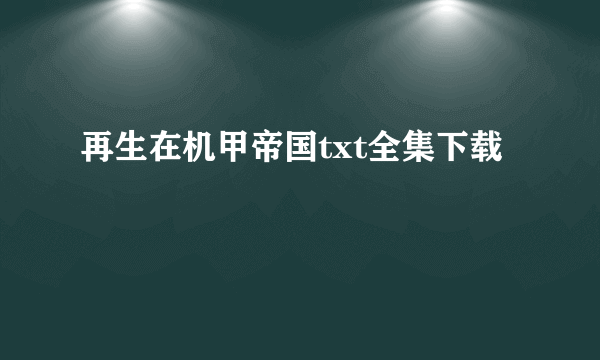 再生在机甲帝国txt全集下载